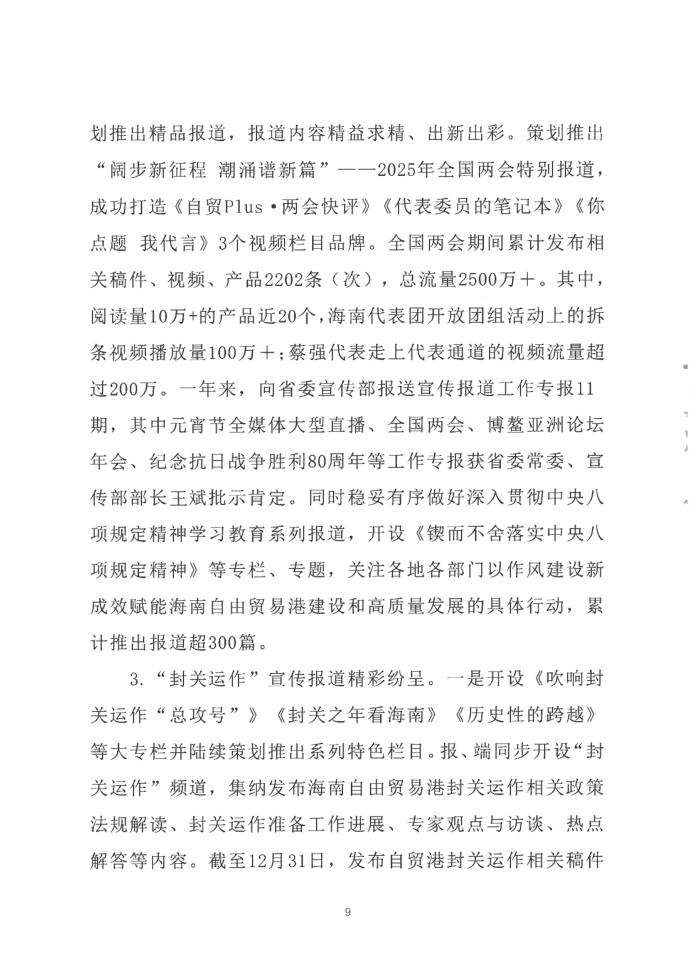 划推出精品报道，报道内容精益求精、出新出彩。策划推出“阔步新征程 潮涌谱新篇”——2025年全国两会特别报道，成功打造《自贸Plus·两会快评》《代表委员的笔记本》《你点题 我代言》3个视频栏目品牌。全国两会期间累计发布相关稿件、视频、产品2202条（次），总流量2500万＋。其中，阅读量10万+的产品近20个，海南代表团开放团组活动上的拆条视频播放量100万＋；蔡强代表走上代表通道的视频流量超过200万。一年来，向省委宣传部报送宣传报道工作专报11期，其中元宵节全媒体大型直播、全国两会、博鳌亚洲论坛年会、纪念抗日战争胜利80周年等工作专报获省委常委、宣传部部长王斌批示肯定。同时稳妥有序做好深入贯彻中央八项规定精神学习教育系列报道，开设《锲而不舍落实中央八项规定精神》等专栏、专题，关注各地各部门以作风建设新成效赋能海南自由贸易港建设和高质量发展的具体行动，累计推出报道超300篇。

3.“封关运作”宣传报道精彩纷呈。一是开设《吹响封关运作“总攻号”》《封关之年看海南》《历史性的跨越》等大专栏并陆续策划推出系列特色栏目。报、端同步开设“封关运作”频道，集纳发布海南自由贸易港封关运作相关政策法规解读、封关运作准备工作进展、专家观点与访谈、热点解答等内容。截至12月31日，发布自贸港封关运作相关稿件

9